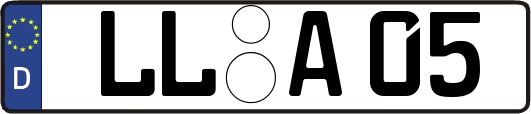 D
LL A 05